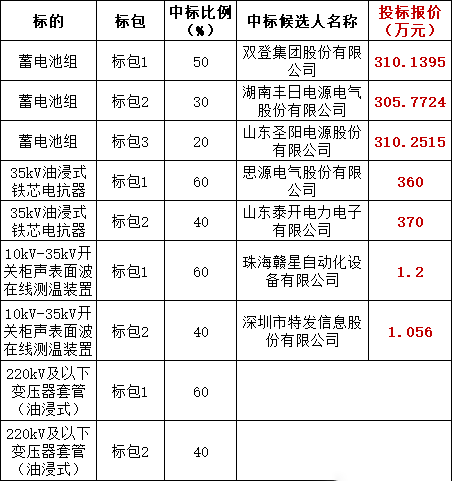 | 标的 | 标包 | 中标比例（%） | 中标候选人名称 | 投标报价（万元） |
|---|---|---|---|---|
| 蓄电池组 | 标包1 | 50 | 双登集团股份有限公司 | 310.1395 |
| 蓄电池组 | 标包2 | 30 | 湖南丰日电源电气股份有限公司 | 305.7724 |
| 蓄电池组 | 标包3 | 20 | 山东圣阳电源股份有限公司 | 310.2515 |
| 35kV油浸式铁芯电抗器 | 标包1 | 60 | 思源电气股份有限公司 | 360 |
| 35kV油浸式铁芯电抗器 | 标包2 | 40 | 山东泰开电力电子有限公司 | 370 |
| 10kV-35kV开关柜声表面波在线测温装置 | 标包1 | 60 | 珠海赣星自动化设备有限公司 | 1.2 |
| 10kV-35kV开关柜声表面波在线测温装置 | 标包2 | 40 | 深圳市特发信息股份有限公司 | 1.056 |
| 220kV及以下变压器套管（油浸式） | 标包1 | 60 | | |
| 220kV及以下变压器套管（油浸式） | 标包2 | 40 | | |